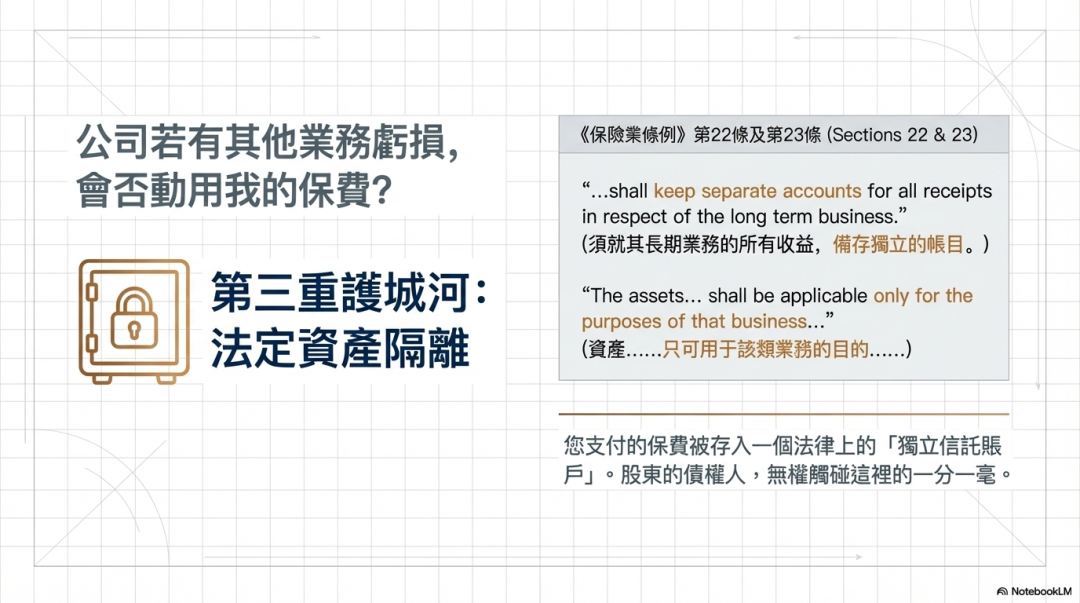 公司若有其他業務虧損，會否動用我的保費?

第三重護城河：法定資產隔離

《保險業條例》第22條及第23條 (Sections 22 & 23)

“...shall keep separate accounts for all receipts in respect of the long term business.”
(須就其長期業務的所有收益，備存獨立的帳目。)

“The assets... shall be applicable only for the purposes of that business...”
(資產......只可用于該類業務的目的......)

您支付的保費被存入一個法律上的「獨立信託賬戶」。股東的債權人，無權觸碰這裡的一分一毫。

NotebookLM